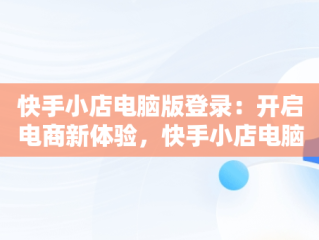 快手小店电脑版登录：开启电商新体验，快手小店电脑